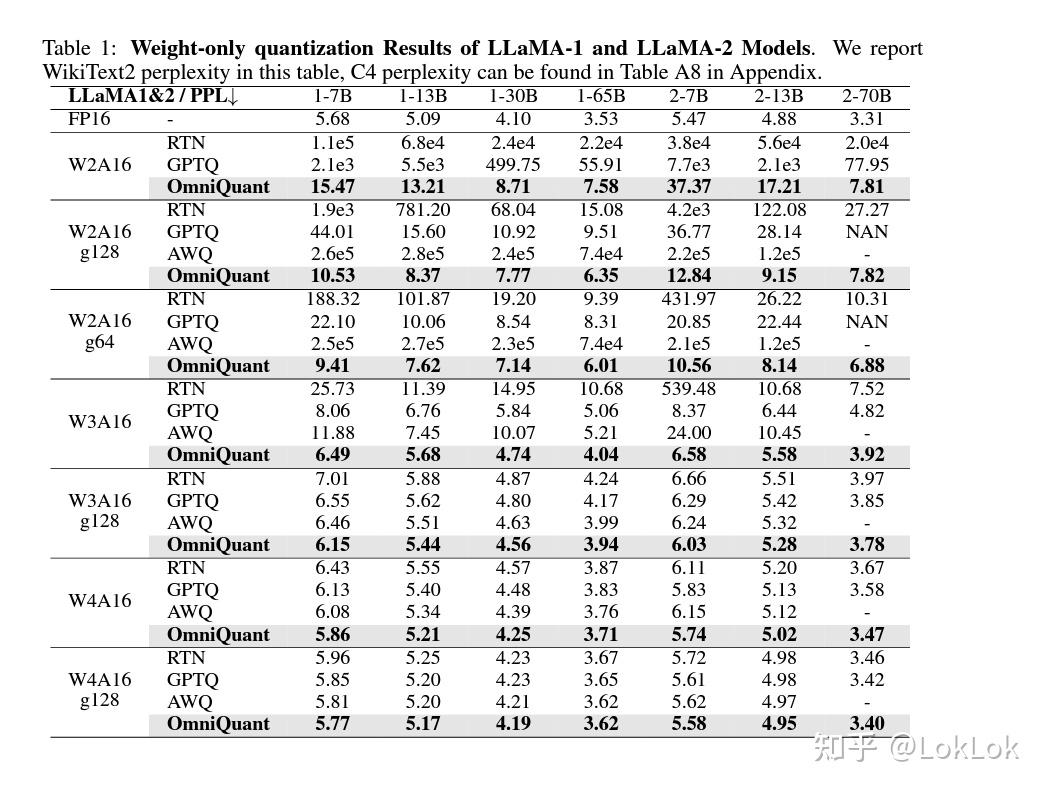 Table 1: **Weight-only quantization Results of LLaMA-1 and LLaMA-2 Models**. We report WikiText2 perplexity in this table, C4 perplexity can be found in Table A8 in Appendix.

| **LLaMA1&2 / PPL↓** | | 1-7B | 1-13B | 1-30B | 1-65B | 2-7B | 2-13B | 2-70B |
|---|---|---|---|---|---|---|---|---|
| FP16 | - | 5.68 | 5.09 | 4.10 | 3.53 | 5.47 | 4.88 | 3.31 |
| W2A16 | RTN | 1.1e5 | 6.8e4 | 2.4e4 | 2.2e4 | 3.8e4 | 5.6e4 | 2.0e4 |
| | GPTQ | 2.1e3 | 5.5e3 | 499.75 | 55.91 | 7.7e3 | 2.1e3 | 77.95 |
| | **OmniQuant** | **15.47** | **13.21** | **8.71** | **7.58** | **37.37** | **17.21** | **7.81** |
| W2A16 g128 | RTN | 1.9e3 | 781.20 | 68.04 | 15.08 | 4.2e3 | 122.08 | 27.27 |
| | GPTQ | 44.01 | 15.60 | 10.92 | 9.51 | 36.77 | 28.14 | NAN |
| | AWQ | 2.6e5 | 2.8e5 | 2.4e5 | 7.4e4 | 2.2e5 | 1.2e5 | - |
| | **OmniQuant** | **10.53** | **8.37** | **7.77** | **6.35** | **12.84** | **9.15** | **7.82** |
| W2A16 g64 | RTN | 188.32 | 101.87 | 19.20 | 9.39 | 431.97 | 26.22 | 10.31 |
| | GPTQ | 22.10 | 10.06 | 8.54 | 8.31 | 20.85 | 22.44 | NAN |
| | AWQ | 2.5e5 | 2.7e5 | 2.3e5 | 7.4e4 | 2.1e5 | 1.2e5 | - |
| | **OmniQuant** | **9.41** | **7.62** | **7.14** | **6.01** | **10.56** | **8.14** | **6.88** |
| W3A16 | RTN | 25.73 | 11.39 | 14.95 | 10.68 | 539.48 | 10.68 | 7.52 |
| | GPTQ | 8.06 | 6.76 | 5.84 | 5.06 | 8.37 | 6.44 | 4.82 |
| | AWQ | 11.88 | 7.45 | 10.07 | 5.21 | 24.00 | 10.45 | - |
| | **OmniQuant** | **6.49** | **5.68** | **4.74** | **4.04** | **6.58** | **5.58** | **3.92** |
| W3A16 g128 | RTN | 7.01 | 5.88 | 4.87 | 4.24 | 6.66 | 5.51 | 3.97 |
| | GPTQ | 6.55 | 5.62 | 4.80 | 4.17 | 6.29 | 5.42 | 3.85 |
| | AWQ | 6.46 | 5.51 | 4.63 | 3.99 | 6.24 | 5.32 | - |
| | **OmniQuant** | **6.15** | **5.44** | **4.56** | **3.94** | **6.03** | **5.28** | **3.78** |
| W4A16 | RTN | 6.43 | 5.55 | 4.57 | 3.87 | 6.11 | 5.20 | 3.67 |
| | GPTQ | 6.13 | 5.40 | 4.48 | 3.83 | 5.83 | 5.13 | 3.58 |
| | AWQ | 6.08 | 5.34 | 4.39 | 3.76 | 6.15 | 5.12 | - |
| | **OmniQuant** | **5.86** | **5.21** | **4.25** | **3.71** | **5.74** | **5.02** | **3.47** |
| W4A16 g128 | RTN | 5.96 | 5.25 | 4.23 | 3.67 | 5.72 | 4.98 | 3.46 |
| | GPTQ | 5.85 | 5.20 | 4.23 | 3.65 | 5.61 | 4.98 | 3.42 |
| | AWQ | 5.81 | 5.20 | 4.21 | 3.62 | 5.62 | 4.97 | - |
| | **OmniQuant** | **5.77** | **5.17** | **4.19** | **3.62** | **5.58** | **4.95** | **3.40** |

知乎 @LokLok